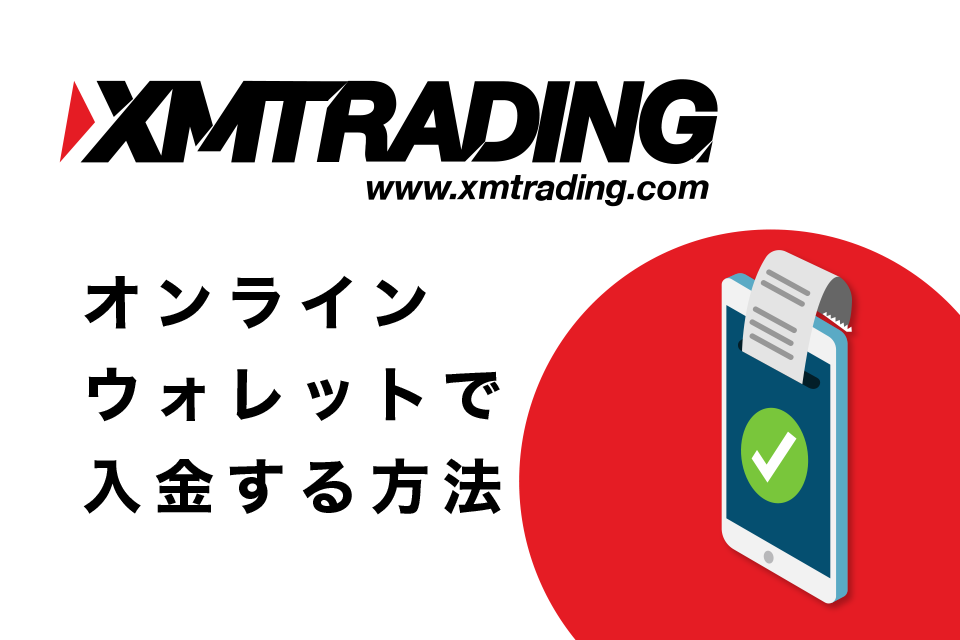 XMTRADING
www.xmtrading.com

オンライン
ウォレットで
入金する方法